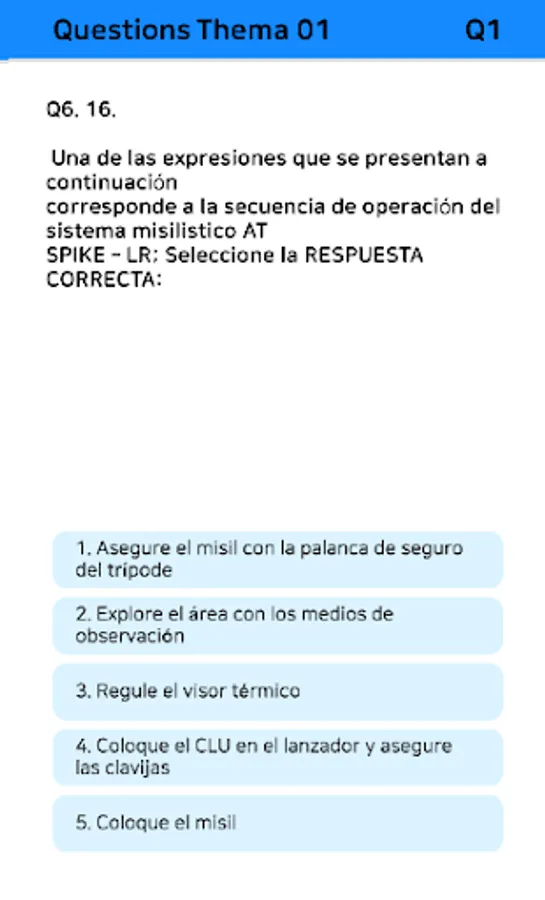 Questions Thema 01 Q1

Q6. 16.

Una de las expresiones que se presentan a continuación corresponde a la secuencia de operación del sistema misilistico AT SPIKE – LR: Seleccione la RESPUESTA CORRECTA:

1. Asegure el misil con la palanca de seguro del tripode

2. Explore el área con los medios de observación

3. Regule el visor térmico

4. Coloque el CLU en el lanzador y asegure las clavijas

5. Coloque el misil